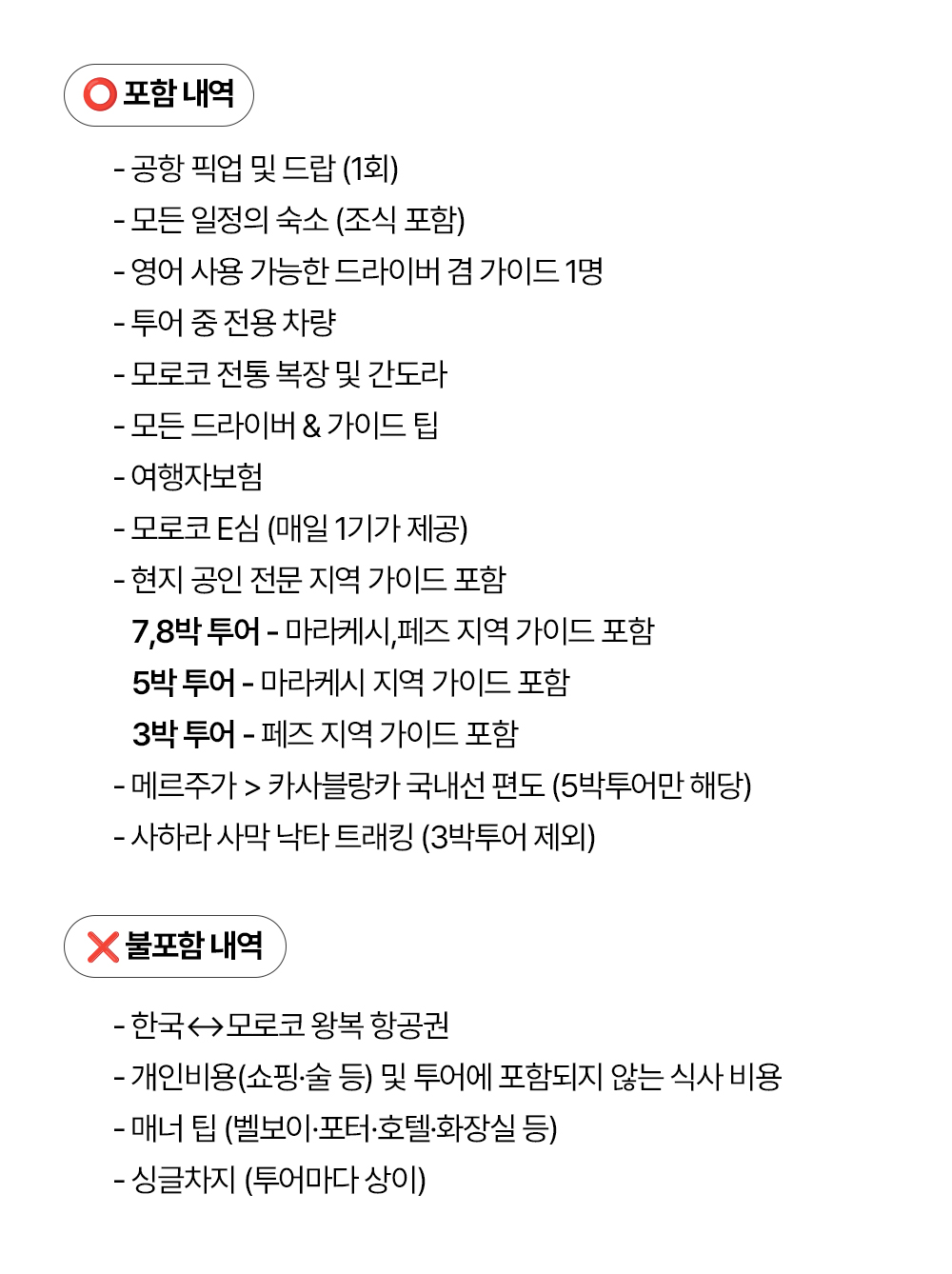 ⭕ 포함 내역

- 공항 픽업 및 드랍 (1회)
- 모든 일정의 숙소 (조식 포함)
- 영어 사용 가능한 드라이버 겸 가이드 1명
- 투어 중 전용 차량
- 모로코 전통 복장 및 간도라
- 모든 드라이버 & 가이드 팁
- 여행자보험
- 모로코 E심 (매일 1기가 제공)
- 현지 공인 전문 지역 가이드 포함
7,8박 투어 - 마라케시,페즈 지역 가이드 포함
5박 투어 - 마라케시 지역 가이드 포함
3박 투어 - 페즈 지역 가이드 포함
- 메르주가 > 카사블랑카 국내선 편도 (5박투어만 해당)
- 사하라 사막 낙타 트래킹 (3박투어 제외)

❌ 불포함 내역

- 한국↔모로코 왕복 항공권
- 개인비용(쇼핑·술 등) 및 투어에 포함되지 않는 식사 비용
- 매너 팁 (벨보이·포터·호텔·화장실 등)
- 싱글차지 (투어마다 상이)